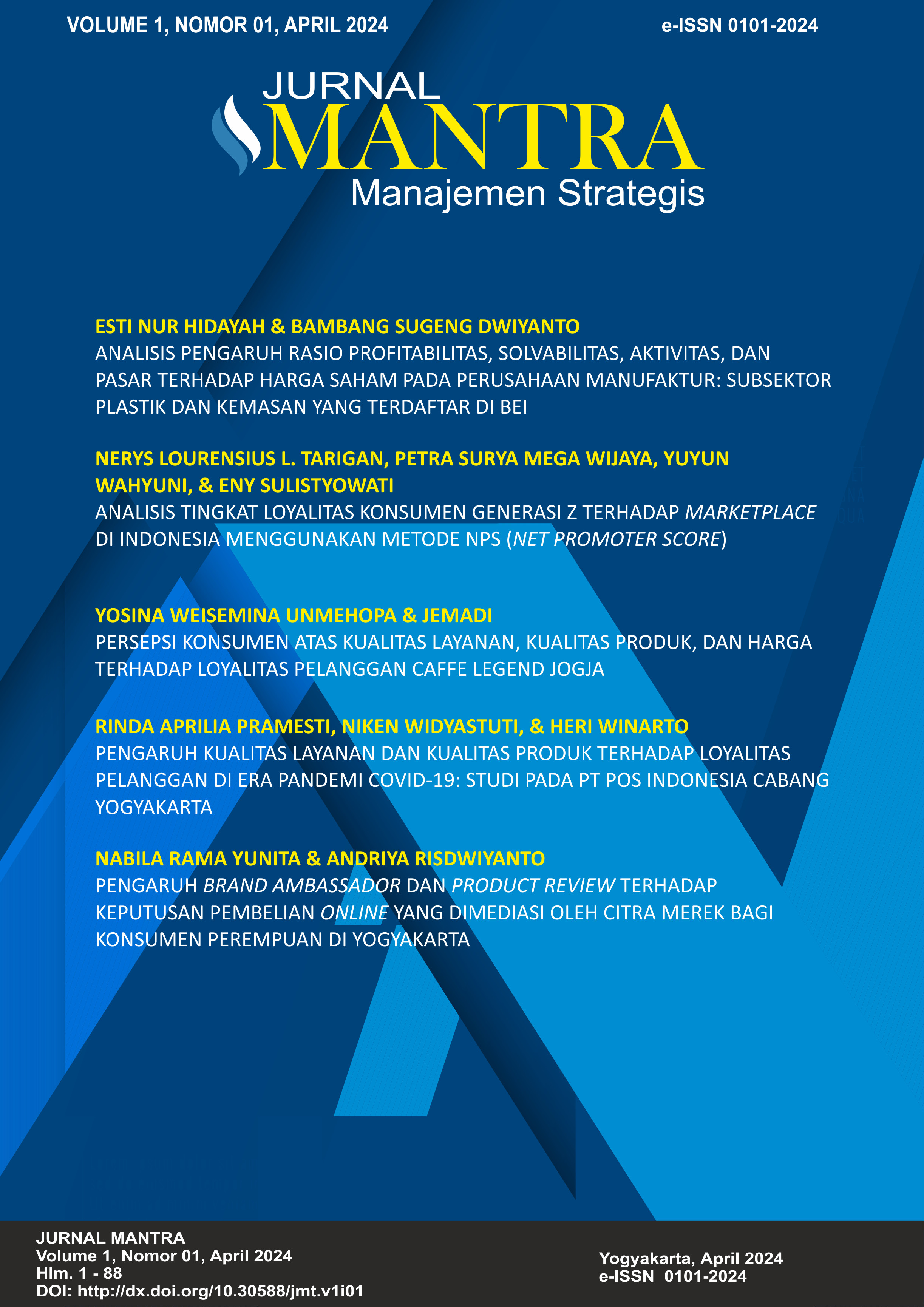 VOLUME 1, NOMOR 01, APRIL 2024

e-ISSN 0101-2024

JURNAL MANTRA Manajemen Strategis

ESTI NUR HIDAYAH & BAMBANG SUGENG DWIYANTO
ANALISIS PENGARUH RASIO PROFITABILITAS, SOLVABILITAS, AKTIVITAS, DAN PASAR TERHADAP HARGA SAHAM PADA PERUSAHAAN MANUFAKTUR: SUBSEKTOR PLASTIK DAN KEMASAN YANG TERDAFTAR DI BEI

NERYS LOURENSIUS L. TARIGAN, PETRA SURYA MEGA WIJAYA, YUYUN WAHYUNI, & ENY SULISTYOWATI
ANALISIS TINGKAT LOYALITAS KONSUMEN GENERASI Z TERHADAP MARKETPLACE DI INDONESIA MENGGUNAKAN METODE NPS (NET PROMOTER SCORE)

YOSINA WEISEMINA UNMEHOPA & JEMADI
PERSEPSI KONSUMEN ATAS KUALITAS LAYANAN, KUALITAS PRODUK, DAN HARGA TERHADAP LOYALITAS PELANGGAN CAFFE LEGEND JOGJA

RINDA APRILIA PRAMESTI, NIKEN WIDYASTUTI, & HERI WINARTO
PENGARUH KUALITAS LAYANAN DAN KUALITAS PRODUK TERHADAP LOYALITAS PELANGGAN DI ERA PANDEMI COVID-19: STUDI PADA PT POS INDONESIA CABANG YOGYAKARTA

NABILA RAMA YUNITA & ANDRIYA RISDWIYANTO
PENGARUH BRAND AMBASSADOR DAN PRODUCT REVIEW TERHADAP KEPUTUSAN PEMBELIAN ONLINE YANG DIMEDIASI OLEH CITRA MEREK BAGI KONSUMEN PEREMPUAN DI YOGYAKARTA

JURNAL MANTRA
Volume 1, Nomor 01, April 2024
Hlm. 1 - 88
DOI: http://dx.doi.org/10.30588/jmt.v1i01

Yogyakarta, April 2024
e-ISSN 0101-2024